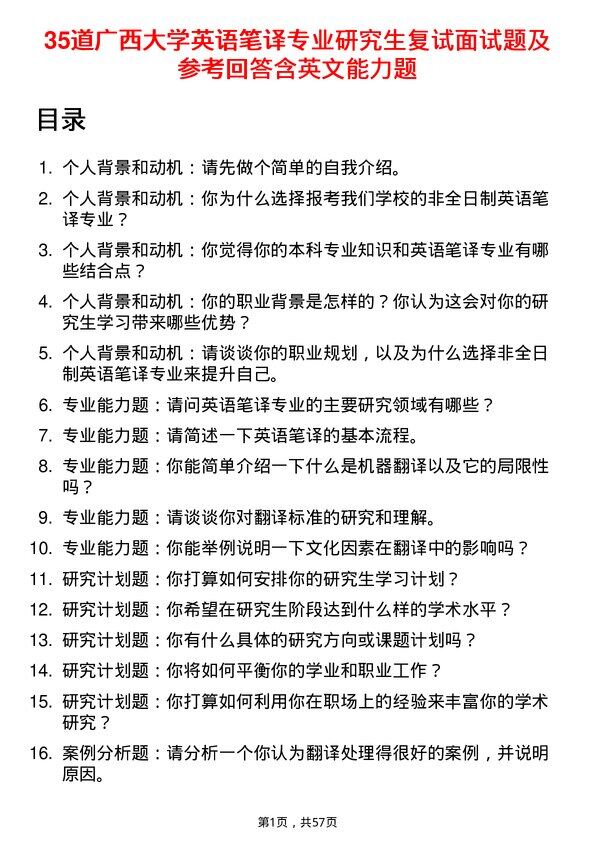 35道广西大学英语笔译专业研究生复试面试题及参考回答含英文能力题

目录

1. 个人背景和动机：请先做个简单的自我介绍。
2. 个人背景和动机：你为什么选择报考我们学校的非全日制英语笔译专业？
3. 个人背景和动机：你觉得你的本科专业知识和英语笔译专业有哪些结合点？
4. 个人背景和动机：你的职业背景是怎样的？你认为这会对你的研究生学习带来哪些优势？
5. 个人背景和动机：请谈谈你的职业规划，以及为什么选择非全日制英语笔译专业来提升自己。
6. 专业能力题：请问英语笔译专业的主要研究领域有哪些？
7. 专业能力题：请简述一下英语笔译的基本流程。
8. 专业能力题：你能简单介绍一下什么是机器翻译以及它的局限性吗？
9. 专业能力题：请谈谈你对翻译标准的研究和理解。
10. 专业能力题：你能举例说明一下文化因素在翻译中的影响吗？
11. 研究计划题：你打算如何安排你的研究生学习计划？
12. 研究计划题：你希望在研究生阶段达到什么样的学术水平？
13. 研究计划题：你有什么具体的研究方向或课题计划吗？
14. 研究计划题：你将如何平衡你的学业和职业工作？
15. 研究计划题：你打算如何利用你在职场上的经验来丰富你的学术研究？
16. 案例分析题：请分析一个你认为翻译处理得很好的案例，并说明原因。

第1页，共57页